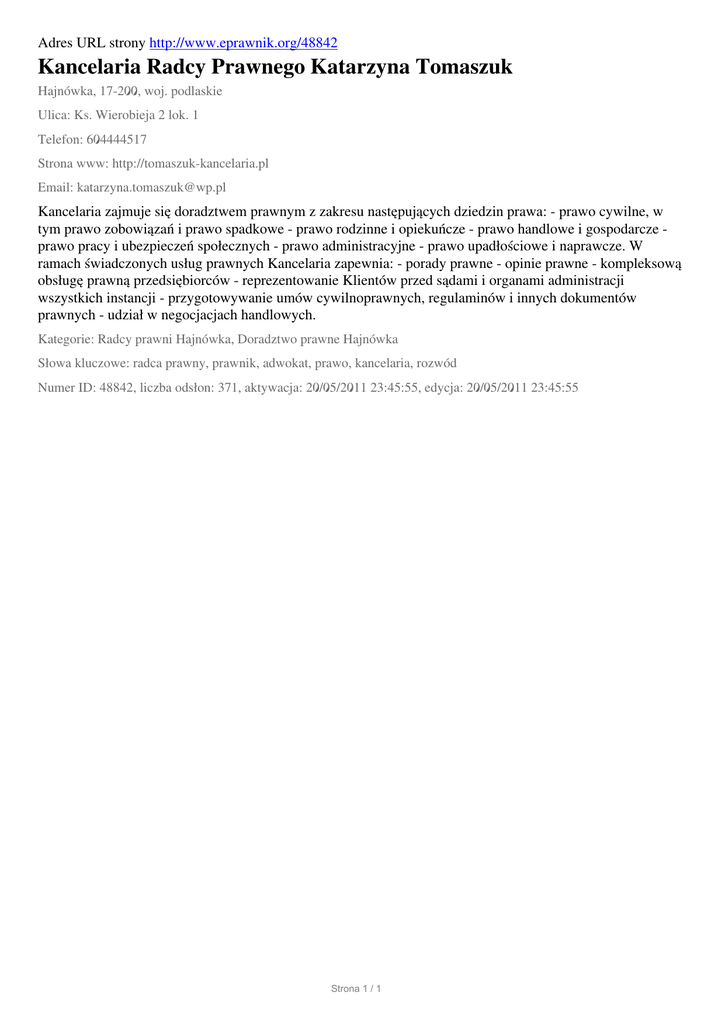 Adres URL strony http://www.eprawnik.org/48842

Kancelaria Radcy Prawnego Katarzyna Tomaszuk

Hajnówka, 17-200, woj. podlaskie

Ulica: Ks. Wierobieja 2 lok. 1

Telefon: 604444517

Strona www: http://tomaszuk-kancelaria.pl

Email: katarzyna.tomaszuk@wp.pl

Kancelaria zajmuje się doradztwem prawnym z zakresu następujących dziedzin prawa: - prawo cywilne, w tym prawo zobowiązań i prawo spadkowe - prawo rodzinne i opiekuńcze - prawo handlowe i gospodarcze - prawo pracy i ubezpieczeń społecznych - prawo administracyjne - prawo upadłościowe i naprawcze. W ramach świadczonych usług prawnych Kancelaria zapewnia: - porady prawne - opinie prawne - kompleksową obsługę prawną przedsiębiorców - reprezentowanie Klientów przed sądami i organami administracji wszystkich instancji - przygotowywanie umów cywilnoprawnych, regulaminów i innych dokumentów prawnych - udział w negocjacjach handlowych.

Kategorie: Radcy prawni Hajnówka, Doradztwo prawne Hajnówka

Słowa kluczowe: radca prawny, prawnik, adwokat, prawo, kancelaria, rozwód

Numer ID: 48842, liczba odsłon: 371, aktywacja: 20/05/2011 23:45:55, edycja: 20/05/2011 23:45:55

Strona 1 / 1